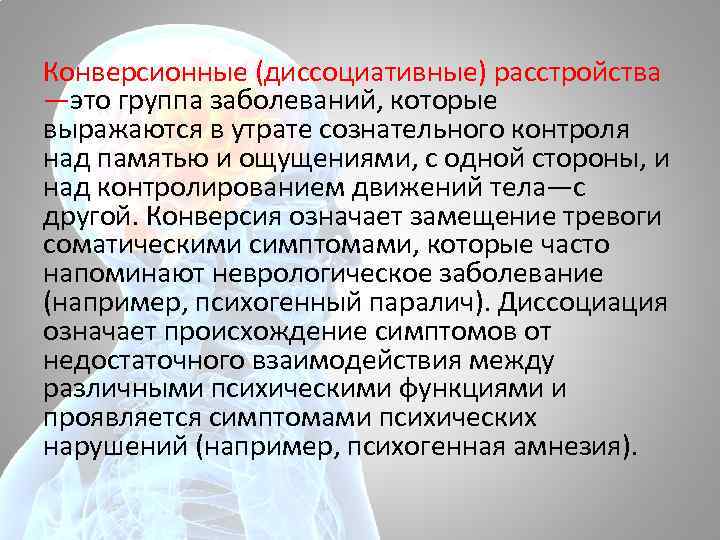 Конверсионные (диссоциативные) расстройства —это группа заболеваний, которые выражаются в утрате сознательного контроля над памятью и ощущениями, с одной стороны, и над контролированием движений тела—с другой. Конверсия означает замещение тревоги соматическими симптомами, которые часто напоминают неврологическое заболевание (например, психогенный паралич). Диссоциация означает происхождение симптомов от недостаточного взаимодействия между различными психическими функциями и проявляется симптомами психических нарушений (например, психогенная амнезия).